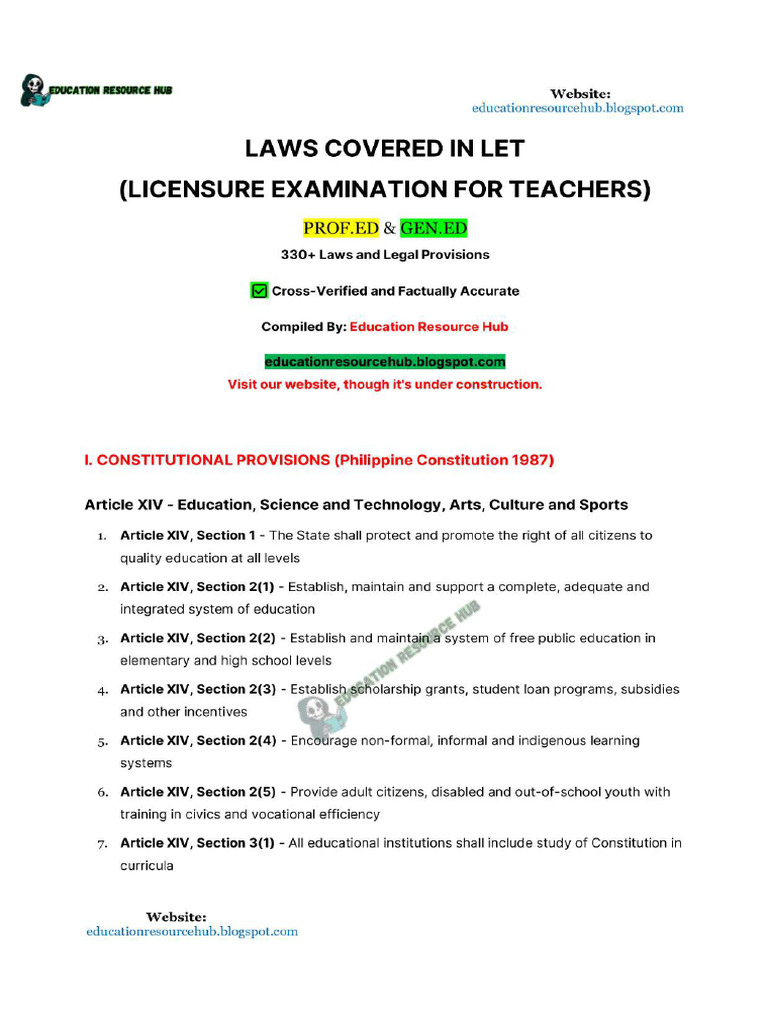 EDUCATION RESOURCE HUB

Website:
educationresourcehub.blogspot.com

LAWS COVERED IN LET
(LICENSURE EXAMINATION FOR TEACHERS)

PROF.ED & GEN.ED

330+ Laws and Legal Provisions

Cross-Verified and Factually Accurate

Compiled By: Education Resource Hub

educationresourcehub.blogspot.com

Visit our website, though it's under construction.

I. CONSTITUTIONAL PROVISIONS (Philippine Constitution 1987)

Article XIV - Education, Science and Technology, Arts, Culture and Sports

1. Article XIV, Section 1 - The State shall protect and promote the right of all citizens to quality education at all levels
2. Article XIV, Section 2(1) - Establish, maintain and support a complete, adequate and integrated system of education
3. Article XIV, Section 2(2) - Establish and maintain a system of free public education in elementary and high school levels
4. Article XIV, Section 2(3) - Establish scholarship grants, student loan programs, subsidies and other incentives
5. Article XIV, Section 2(4) - Encourage non-formal, informal and indigenous learning systems
6. Article XIV, Section 2(5) - Provide adult citizens, disabled and out-of-school youth with training in civics and vocational efficiency
7. Article XIV, Section 3(1) - All educational institutions shall include study of Constitution in curricula

EDUCATION RESOURCE HUB

Website:
educationresourcehub.blogspot.com